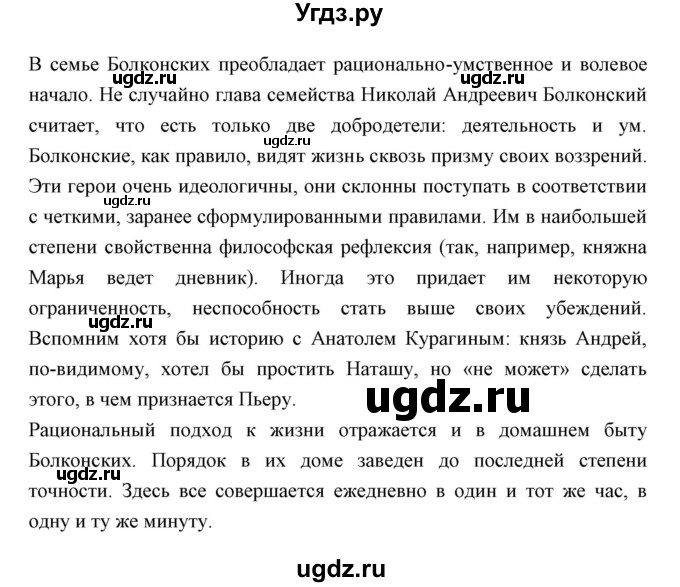 Угдз.ру

В семье Болконских преобладает рационально-умственное и волевое начало. Не случайно глава семейства Николай Андреевич Болконский считает, что есть только две добродетели: деятельность и ум. Болконские, как правило, видят жизнь сквозь призму своих воззрений. Эти герои очень идеологичны, они склонны поступать в соответствии с четкими, заранее сформулированными правилами. Им в наибольшей степени свойственна философская рефлексия (так, например, княжна Марья ведет дневник). Иногда это придает им некоторую ограниченность, неспособность стать выше своих убеждений. Вспомним хотя бы историю с Анатолем Курагиным: князь Андрей, по-видимому, хотел бы простить Наташу, но «не может» сделать этого, в чем признается Пьеру.

Рациональный подход к жизни отражается и в домашнем быту Болконских. Порядок в их доме заведен до последней степени точности. Здесь все совершается ежедневно в один и тот же час, в одну и ту же минуту.

ugdz.ru ugdz.ru ugdz.ru ugdz.ru ugdz.ru ugdz.ru ugdz.ru ugdz.ru